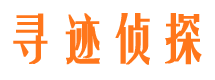 寻迹侦探